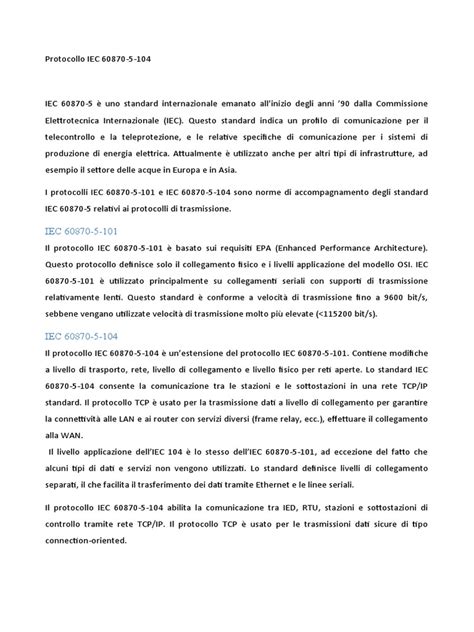 Protocollo IEC 60870-5-104

IEC 60870-5 è uno standard internazionale emanato all'inizio degli anni '90 dalla Commissione Elettrotecnica Internazionale (IEC). Questo standard indica un profilo di comunicazione per il telecontrollo e la teleprotezione, e le relative specifiche di comunicazione per i sistemi di produzione di energia elettrica. Attualmente è utilizzato anche per altri tipi di infrastrutture, ad esempio il settore delle acque in Europa e in Asia.

I protocolli IEC 60870-5-101 e IEC 60870-5-104 sono norme di accompagnamento degli standard IEC 60870-5 relativi ai protocolli di trasmissione.

IEC 60870-5-101

Il protocollo IEC 60870-5-101 è basato sui requisiti EPA (Enhanced Performance Architecture). Questo protocollo definisce solo il collegamento fisico e i livelli applicazione del modello OSI. IEC 60870-5-101 è utilizzato principalmente su collegamenti seriali con supporti di trasmissione relativamente lenti. Questo standard è conforme a velocità di trasmissione fino a 9600 bit/s, sebbene vengano utilizzate velocità di trasmissione molto più elevate (<115200 bit/s).

IEC 60870-5-104

Il protocollo IEC 60870-5-104 è un'estensione del protocollo IEC 60870-5-101. Contiene modifiche a livello di trasporto, rete, livello di collegamento e livello fisico per reti aperte. Lo standard IEC 60870-5-104 consente la comunicazione tra le stazioni e le sottostazioni in una rete TCP/IP standard. Il protocollo TCP è usato per la trasmissione dati a livello di collegamento per garantire la connettività alle LAN e ai router con servizi diversi (frame relay, ecc.), effettuare il collegamento alla WAN.

Il livello applicazione dell'IEC 104 è lo stesso dell'IEC 60870-5-101, ad eccezione del fatto che alcuni tipi di dati e servizi non vengono utilizzati. Lo standard definisce livelli di collegamento separati, il che facilita il trasferimento dei dati tramite Ethernet e le linee seriali.

Il protocollo IEC 60870-5-104 abilita la comunicazione tra IED, RTU, stazioni e sottostazioni di controllo tramite rete TCP/IP. Il protocollo TCP è usato per le trasmissioni dati sicure di tipo connection-oriented.